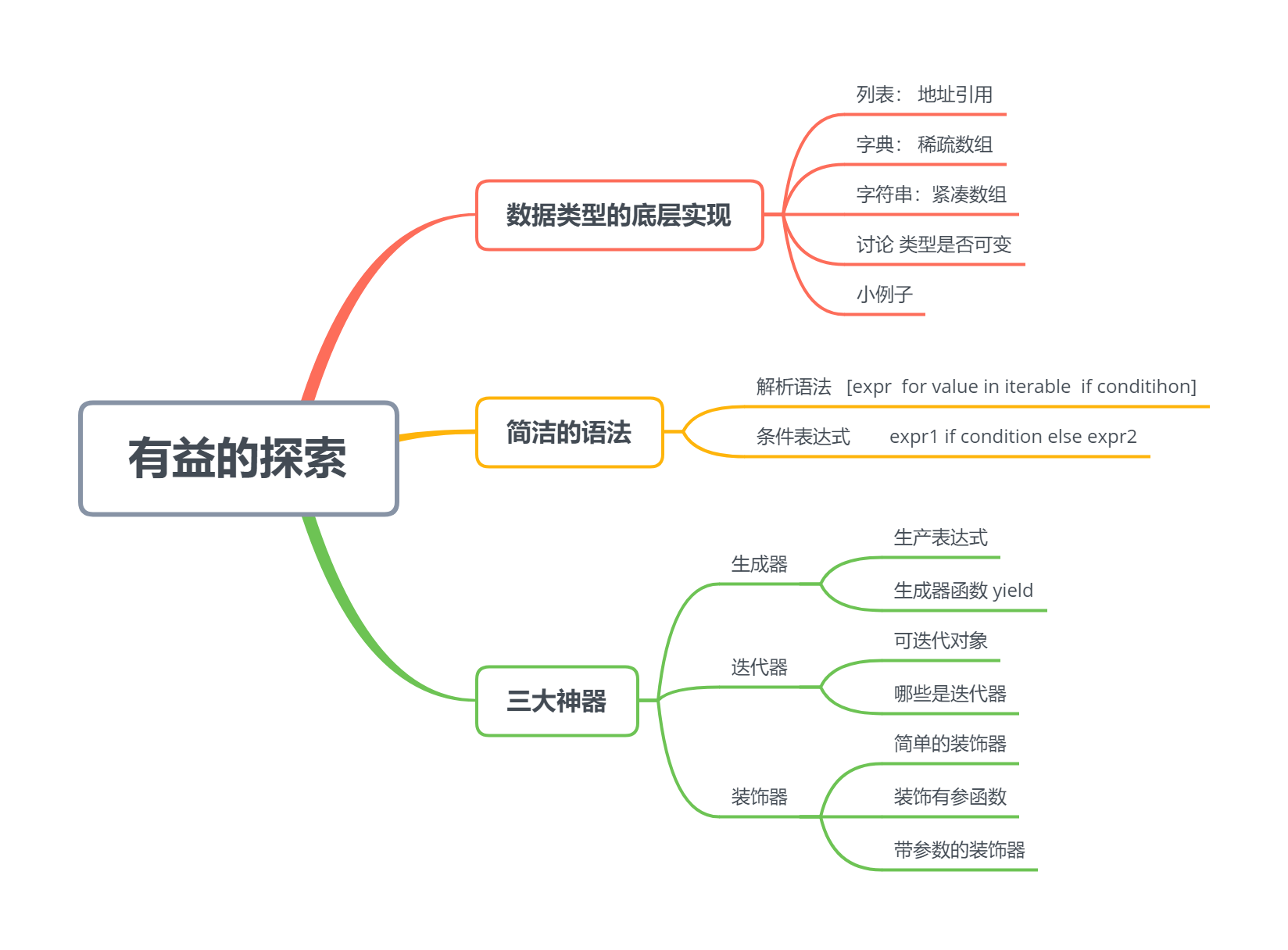 有益的探索

数据类型的底层实现

列表： 地址引用

字典： 稀疏数组

字符串：紧凑数组

讨论 类型是否可变

小例子

简洁的语法

解析语法 [expr for value in iterable if conditihon]

条件表达式 expr1 if condition else expr2

三大神器

生成器

生产表达式

生成器函数 yield

迭代器

可迭代对象

哪些是迭代器

装饰器

简单的装饰器

装饰有参函数

带参数的装饰器